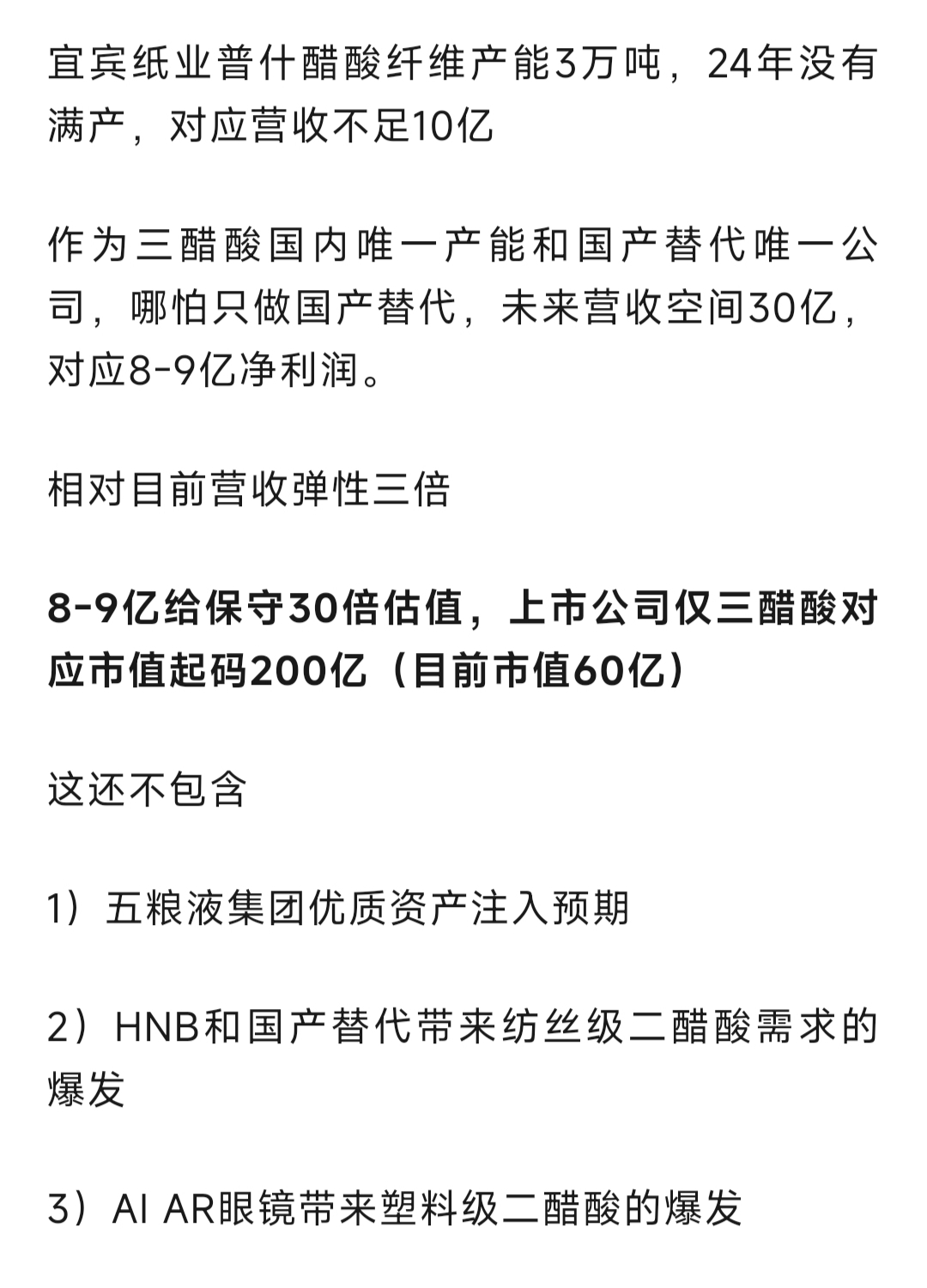 宜宾纸业普什醋酸纤维产能3万吨，24年没有满产，对应营收不足10亿

作为三醋酸国内唯一产能和国产替代唯一公司，哪怕只做国产替代，未来营收空间30亿，对应8-9亿净利润。

相对目前营收弹性三倍

8-9亿给保守30倍估值，上市公司仅三醋酸对应市值起码200亿（目前市值60亿）

这还不包含

1）五粮液集团优质资产注入预期

2）HNB和国产替代带来纺丝级二醋酸需求的爆发

3）AI AR眼镜带来塑料级二醋酸的爆发